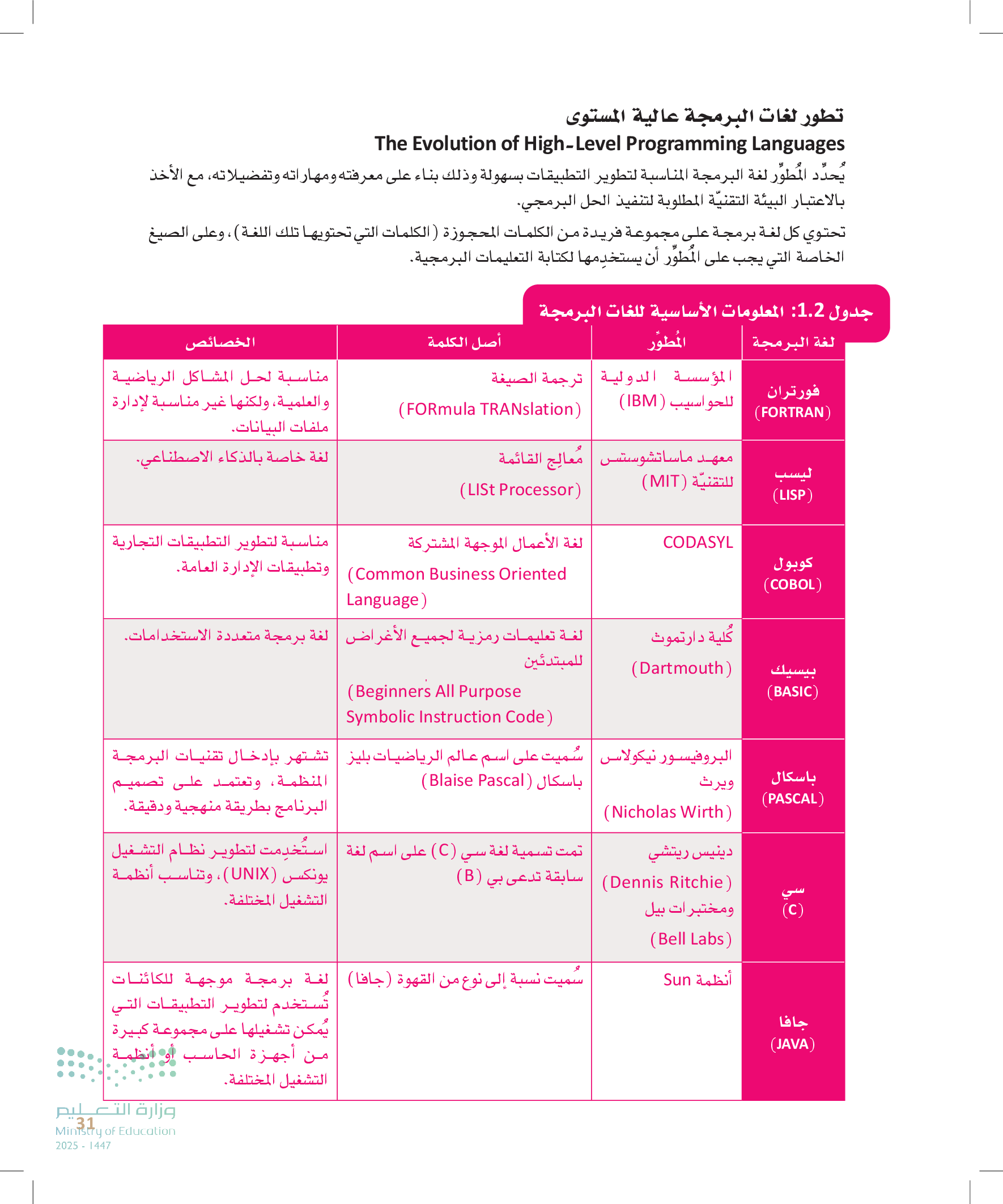 تطور لغات البرمجة عالية المستوى
The Evolution of High-Level Programming Languages

يُحدِّد المُطوِّر لغة البرمجة المناسبة لتطوير التطبيقات بسهولة وذلك بناء على معرفته ومهاراته وتفضيلاته، مع الأخذ بالاعتبار البيئة التقنيّة المطلوبة لتنفيذ الحل البرمجي.

تحتوي كل لغة برمجة على مجموعة فريدة من الكلمات المحجوزة (الكلمات التي تحتويها تلك اللغة)، وعلى الصيغ الخاصة التي يجب على المُطوِّر أن يستخدِمها لكتابة التعليمات البرمجية.

جدول 1.2: المعلومات الأساسية للغات البرمجة

| لغة البرمجة | المُطوِّر | أصل الكلمة | الخصائص |
|---|---|---|---|
| فورتران (FORTRAN) | المؤسسة الدولية للحواسيب (IBM) | ترجمة الصيغة (FORmula TRANslation) | مناسبة لحل المشاكل الرياضية والعلمية، ولكنها غير مناسبة لإدارة ملفات البيانات. |
| ليسب (LISP) | معهد ماساتشوستس للتقنيّة (MIT) | مُعالِج القائمة (LISt Processor) | لغة خاصة بالذكاء الاصطناعي. |
| كوبول (COBOL) | CODASYL | لغة الأعمال الموجهة المشتركة (Common Business Oriented Language) | مناسبة لتطوير التطبيقات التجارية وتطبيقات الإدارة العامة. |
| بيسيك (BASIC) | كُلية دارتموث (Dartmouth) | لغة تعليمات رمزية لجميع الأغراض للمبتدئين (Beginners All Purpose Symbolic Instruction Code) | لغة برمجة متعددة الاستخدامات. |
| باسكال (PASCAL) | البروفيسور نيكولاس ويرث (Nicholas Wirth) | سُميت على اسم عالم الرياضيات بليز باسكال (Blaise Pascal) | تشتهر بإدخال تقنيات البرمجة المنظمة، وتعتمد على تصميم البرنامج بطريقة منهجية ودقيقة. |
| سي (C) | دينيس ريتشي (Dennis Ritchie) ومختبرات بيل (Bell Labs) | تمت تسمية لغة سي (C) على اسم لغة سابقة تدعى بي (B) | استُخدِمت لتطوير نظام التشغيل يونكس (UNIX)، وتناسب أنظمة التشغيل المختلفة. |
| جافا (JAVA) | أنظمة Sun | سُميت نسبة إلى نوع من القهوة (جافا) | لغة برمجة موجهة للكائنات تُستخدم لتطوير التطبيقات التي يُمكن تشغيلها على مجموعة كبيرة من أجهزة الحاسب أو أنظمة التشغيل المختلفة. |

وزارة التعليم
Ministry of Education
2025 - 1447
31